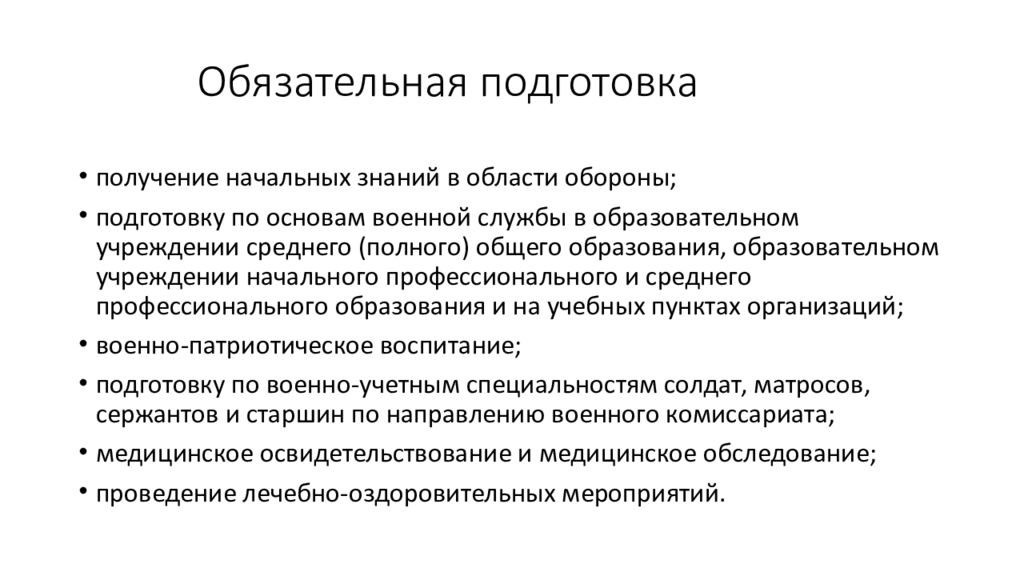 Обязательная подготовка

• получение начальных знаний в области обороны;
• подготовку по основам военной службы в образовательном учреждении среднего (полного) общего образования, образовательном учреждении начального профессионального и среднего профессионального образования и на учебных пунктах организаций;
• военно-патриотическое воспитание;
• подготовку по военно-учетным специальностям солдат, матросов, сержантов и старшин по направлению военного комиссариата;
• медицинское освидетельствование и медицинское обследование;
• проведение лечебно-оздоровительных мероприятий.